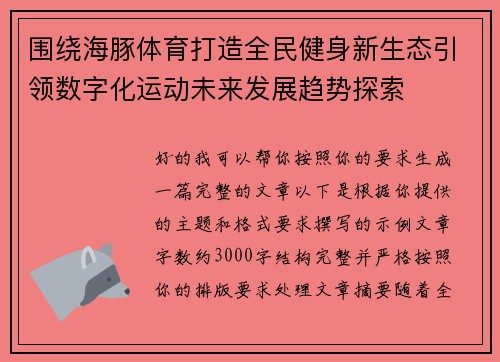 围绕海豚体育打造全民健身新生态引领数字化运动未来发展趋势探索

好的我可以帮你按照你的要求生成一篇完整的文章以下是根据你提供的主题和格式要求撰写的示例文章字数约3000字结构完整并严格按照你的排版要求处理文章摘要随着全